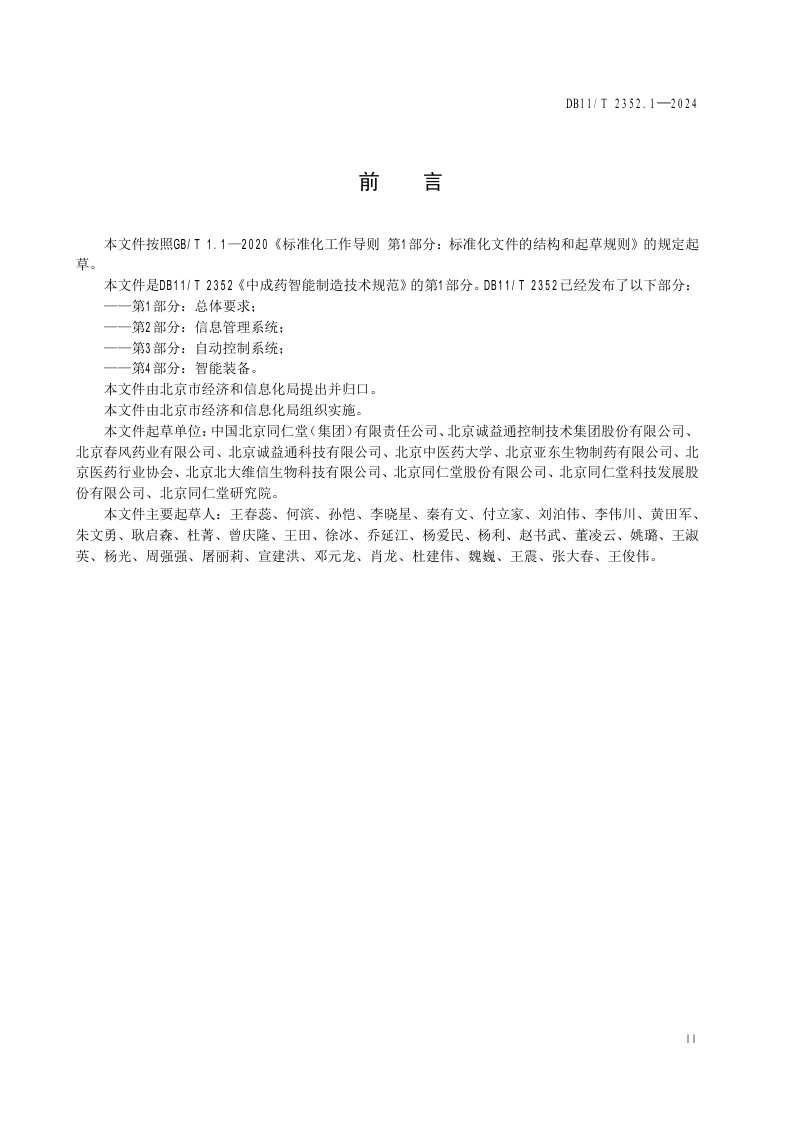 DB11/T 2352.1—2024

前　言

本文件按照GB/T 1.1—2020《标准化工作导则 第1部分：标准化文件的结构和起草规则》的规定起草。

本文件是DB11/T 2352《中成药智能制造技术规范》的第1部分。DB11/T 2352已经发布了以下部分：

——第1部分：总体要求；

——第2部分：信息管理系统；

——第3部分：自动控制系统；

——第4部分：智能装备。

本文件由北京市经济和信息化局提出并归口。

本文件由北京市经济和信息化局组织实施。

本文件起草单位：中国北京同仁堂（集团）有限责任公司、北京诚益通控制技术集团股份有限公司、北京春风药业有限公司、北京诚益通科技有限公司、北京中医药大学、北京亚东生物制药有限公司、北京医药行业协会、北京北大维信生物科技有限公司、北京同仁堂股份有限公司、北京同仁堂科技发展股份有限公司、北京同仁堂研究院。

本文件主要起草人：王春蕊、何滨、孙恺、李晓星、秦有文、付立家、刘泊伟、李伟川、黄田军、朱文勇、耿启森、杜菁、曾庆隆、王田、徐冰、乔延江、杨爱民、杨利、赵书武、董凌云、姚璐、王淑英、杨光、周强强、屠丽莉、宣建洪、邓元龙、肖龙、杜建伟、魏巍、王震、张大春、王俊伟。

II